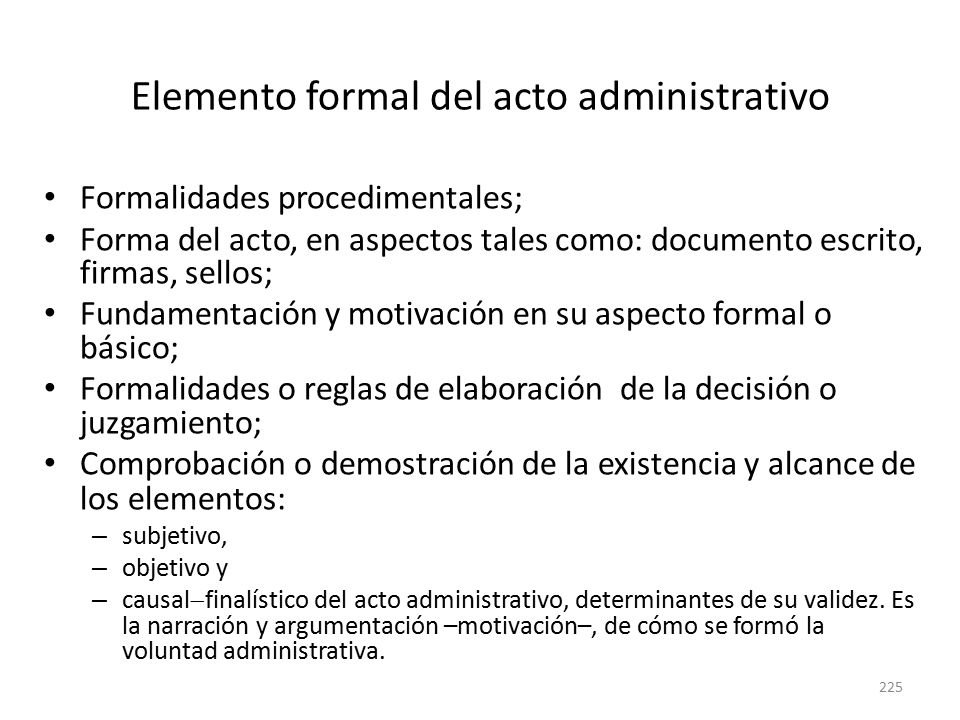 Elemento formal del acto administrativo

• Formalidades procedimentales;
• Forma del acto, en aspectos tales como: documento escrito, firmas, sellos;
• Fundamentación y motivación en su aspecto formal o básico;
• Formalidades o reglas de elaboración de la decisión o juzgamiento;
• Comprobación o demostración de la existencia y alcance de los elementos:
– subjetivo,
– objetivo y
– causal–finalístico del acto administrativo, determinantes de su validez. Es la narración y argumentación –motivación–, de cómo se formó la voluntad administrativa.

225